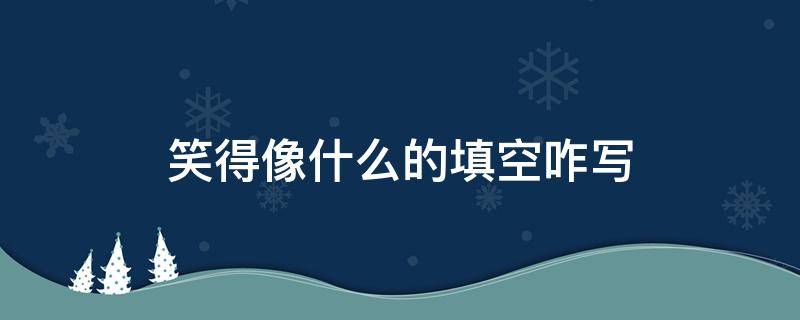 笑得像什么的填空咋写